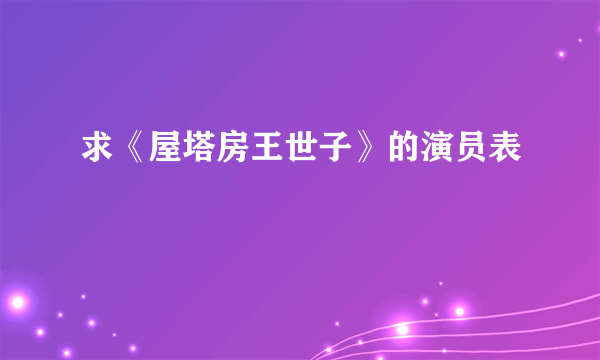 求《屋塔房王世子》的演员表